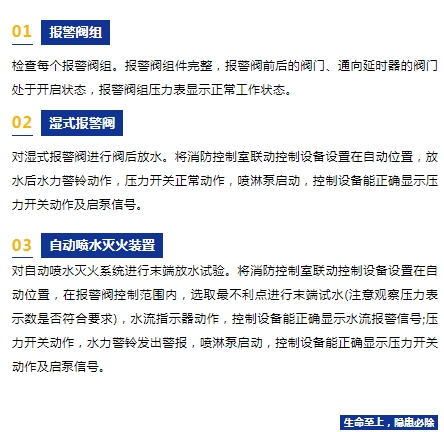 01 报警阀组

检查每个报警阀组。报警阀组件完整，报警阀前后的阀门、通向延时器的阀门处于开启状态，报警阀组压力表显示正常工作状态。

02 湿式报警阀

对湿式报警阀进行阀后放水。将消防控制室联动控制设备设置在自动位置，放水后水力警铃动作，压力开关正常动作，喷淋泵启动，控制设备能正确显示压力开关动作及启泵信号。

03 自动喷水灭火装置

对自动喷水灭火系统进行末端放水试验。将消防控制室联动控制设备设置在自动位置，在报警阀控制范围内，选取最不利点进行末端试水(注意观察压力表示数是否符合要求)，水流指示器动作，控制设备能正确显示水流报警信号;压力开关动作，水力警铃发出警报，喷淋泵启动，控制设备能正确显示压力开关动作及启泵信号。

生命至上，隐患必除